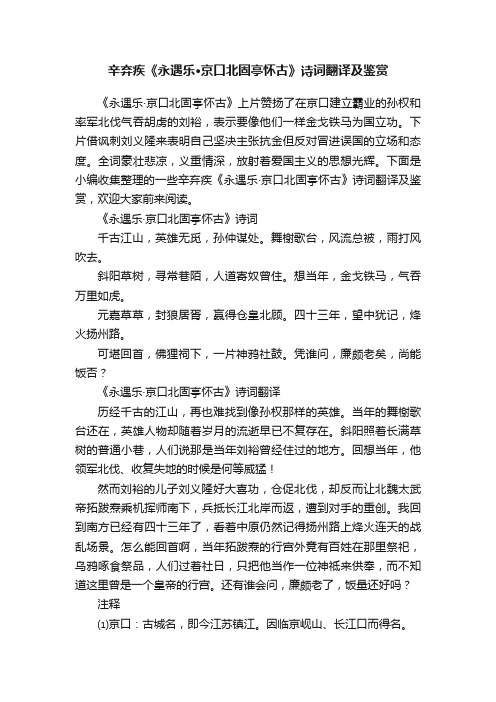 辛弃疾《永遇乐•京口北固亭怀古》诗词翻译及鉴赏

《永遇乐·京口北固亭怀古》上片赞扬了在京口建立霸业的孙权和率军北伐气吞胡虏的刘裕，表示要像他们一样金戈铁马为国立功。下片借讽刺刘义隆来表明自己坚决主张抗金但反对冒进误国的立场和态度。全词豪壮悲凉，义重情深，放射着爱国主义的思想光辉。下面是小编收集整理的一些辛弃疾《永遇乐·京口北固亭怀古》诗词翻译及鉴赏，欢迎大家前来阅读。

《永遇乐·京口北固亭怀古》诗词

千古江山，英雄无觅，孙仲谋处。舞榭歌台，风流总被，雨打风吹去。

斜阳草树，寻常巷陌，人道寄奴曾住。想当年，金戈铁马，气吞万里如虎。

元嘉草草，封狼居胥，赢得仓皇北顾。四十三年，望中犹记，烽火扬州路。

可堪回首，佛狸祠下，一片神鸦社鼓。凭谁问，廉颇老矣，尚能饭否？

《永遇乐·京口北固亭怀古》诗词翻译

历经千古的江山，再也难找到像孙权那样的英雄。当年的舞榭歌台还在，英雄人物却随着岁月的流逝早已不复存在。斜阳照着长满草树的普通小巷，人们说那是当年刘裕曾经住过的地方。回想当年，他领军北伐、收复失地的时候是何等威猛！

然而刘裕的儿子刘义隆好大喜功，仓促北伐，却反而让北魏太武帝拓跋焘乘机挥师南下，兵抵长江北岸而返，遭到对手的重创。我回到南方已经有四十三年了，看着中原仍然记得扬州路上烽火连天的战乱场景。怎么能回首啊，当年拓跋焘的行宫外竟有百姓在那里祭祀，乌鸦啄食祭品，人们过着社日，只把他当作一位神祇来供奉，而不知道这里曾是一个皇帝的行宫。还有谁会问，廉颇老了，饭量还好吗？

注释

⑴京口：古城名，即今江苏镇江。因临京岘山、长江口而得名。